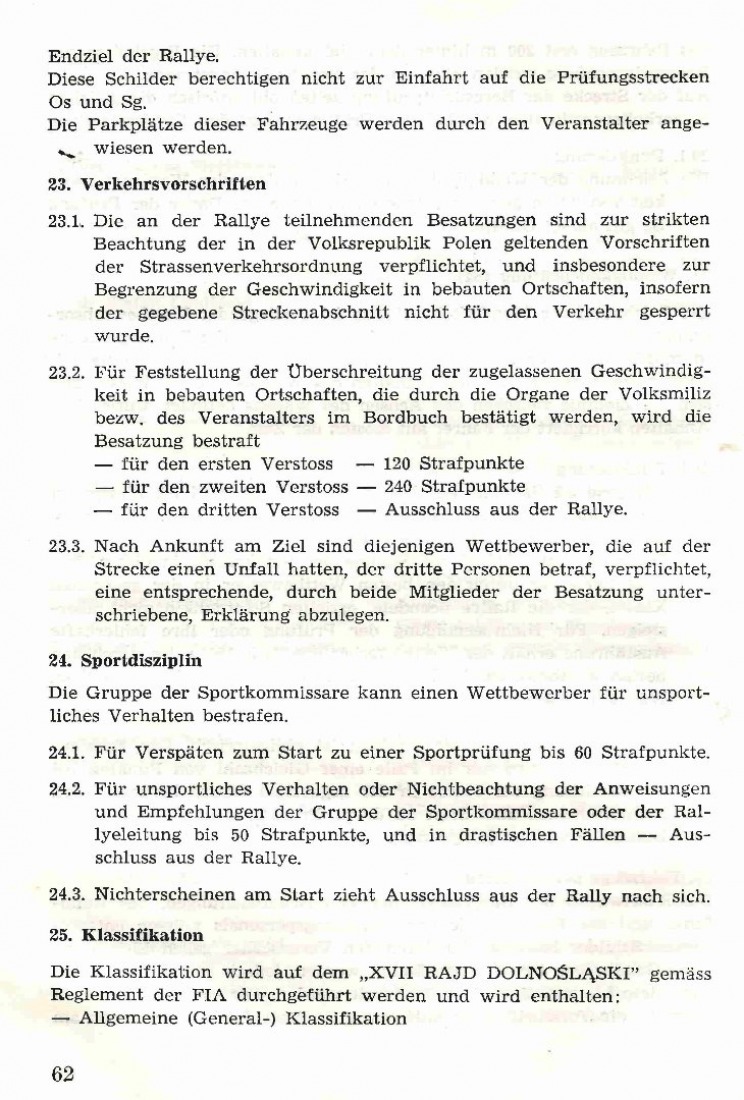 Endziel der Rallye.
Diese Schilder berechtigen nicht zur Einfahrt auf die Prüfungsstrecken Os und Sg.
Die Parkplätze dieser Fahrzeuge werden durch den Veranstalter angewiesen werden.

23. Verkehrsvorschriften

23.1. Die an der Rallye teilnehmenden Besatzungen sind zur strikten Beachtung der in der Volksrepublik Polen geltenden Vorschriften der Strassenverkehrsordnung verpflichtet, und insbesondere zur Begrenzung der Geschwindigkeit in bebauten Ortschaften, insofern der gegebene Streckenabschnitt nicht für den Verkehr gesperrt wurde.

23.2. Für Feststellung der Überschreitung der zugelassenen Geschwindigkeit in bebauten Ortschaften, die durch die Organe der Volksmiliz bezw. des Veranstalters im Bordbuch bestätigt werden, wird die Besatzung bestraft
— für den ersten Verstoss — 120 Strafpunkte
— für den zweiten Verstoss — 240 Strafpunkte
— für den dritten Verstoss — Ausschluss aus der Rallye.

23.3. Nach Ankunft am Ziel sind diejenigen Wettbewerber, die auf der Strecke einen Unfall hatten, der dritte Personen betraf, verpflichtet, eine entsprechende, durch beide Mitglieder der Besatzung unterschriebene, Erklärung abzulegen.

24. Sportdisziplin

Die Gruppe der Sportkommissare kann einen Wettbewerber für unsportliches Verhalten bestrafen.

24.1. Für Verspäten zum Start zu einer Sportprüfung bis 60 Strafpunkte.

24.2. Für unsportliches Verhalten oder Nichtbeachtung der Anweisungen und Empfehlungen der Gruppe der Sportkommissare oder der Rallyeleitung bis 50 Strafpunkte, und in drastischen Fällen — Ausschluss aus der Rallye.

24.3. Nichterscheinen am Start zieht Ausschluss aus der Rally nach sich.

25. Klassifikation

Die Klassifikation wird auf dem „XVII RAJD DOLNOŚLĄSKI" gemäss Reglement der FIA durchgeführt werden und wird enthalten:
— Allgemeine (General-) Klassifikation

62